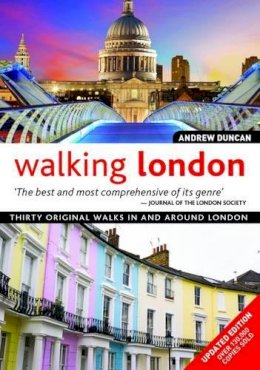 ANDREW DUNCAN

walking london

'The best and most comprehensive of its genre'
— JOURNAL OF THE LONDON SOCIETY

THIRTY ORIGINAL WALKS IN AND AROUND LONDON

UPDATED EDITION
OVER 130,000 COPIES SOLD